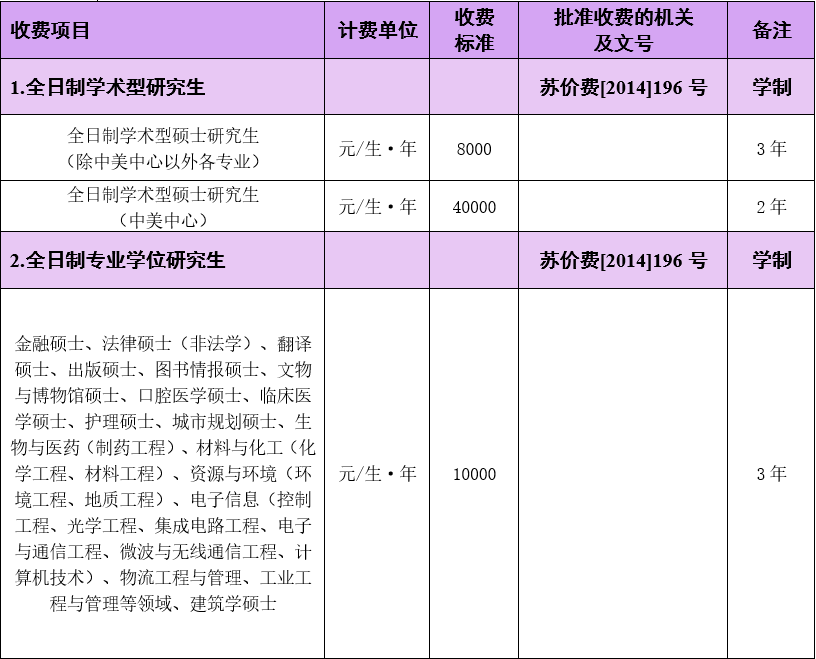 | 收费项目 | 计费单位 | 收费标准 | 批准收费的机关及文号 | 备注 |
|---|---|---|---|---|
| 1.全日制学术型研究生 | | | 苏价费[2014]196 号 | 学制 |
| 全日制学术型硕士研究生（除中美中心以外各专业） | 元/生·年 | 8000 | | 3 年 |
| 全日制学术型硕士研究生（中美中心） | 元/生·年 | 40000 | | 2 年 |
| 2.全日制专业学位研究生 | | | 苏价费[2014]196 号 | 学制 |
| 金融硕士、法律硕士（非法学）、翻译硕士、出版硕士、图书情报硕士、文物与博物馆硕士、口腔医学硕士、临床医学硕士、护理硕士、城市规划硕士、生物与医药（制药工程）、材料与化工（化学工程、材料工程）、资源与环境（环境工程、地质工程）、电子信息（控制工程、光学工程、集成电路工程、电子与通信工程、微波与无线通信工程、计算机技术）、物流工程与管理、工业工程与管理等领域、建筑学硕士 | 元/生·年 | 10000 | | 3 年 |